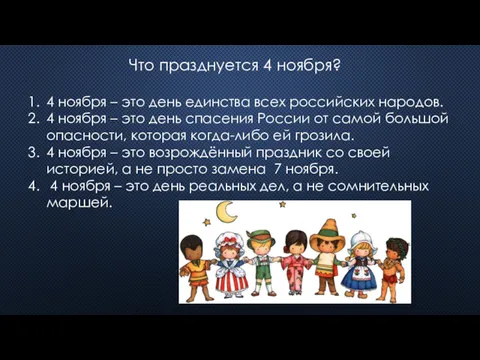 Что празднуется 4 ноября?

1. 4 ноября – это день единства всех российских народов.
2. 4 ноября – это день спасения России от самой большой опасности, которая когда-либо ей грозила.
3. 4 ноября – это возрождённый праздник со своей историей, а не просто замена 7 ноября.
4. 4 ноября – это день реальных дел, а не сомнительных маршей.